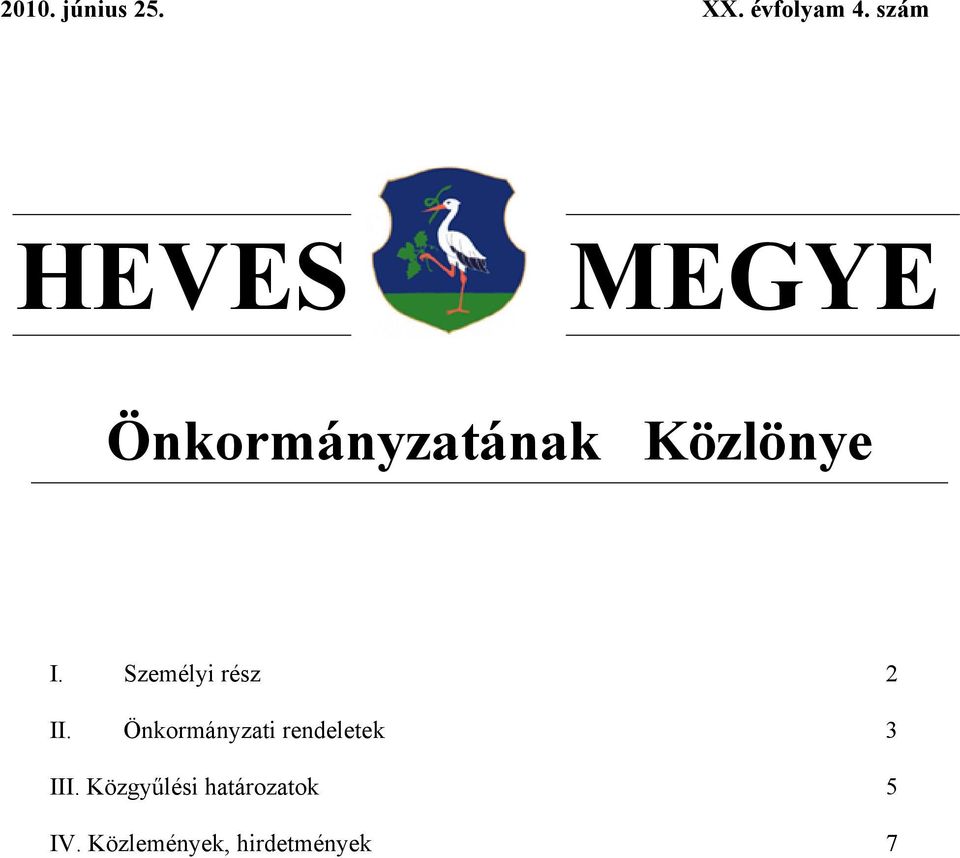 2010. június 25. XX. évfolyam 4. szám

HEVES MEGYE

Önkormányzatának Közlönye

I. Személyi rész 2

II. Önkormányzati rendeletek 3

III. Közgyűlési határozatok 5

IV. Közlemények, hirdetmények 7